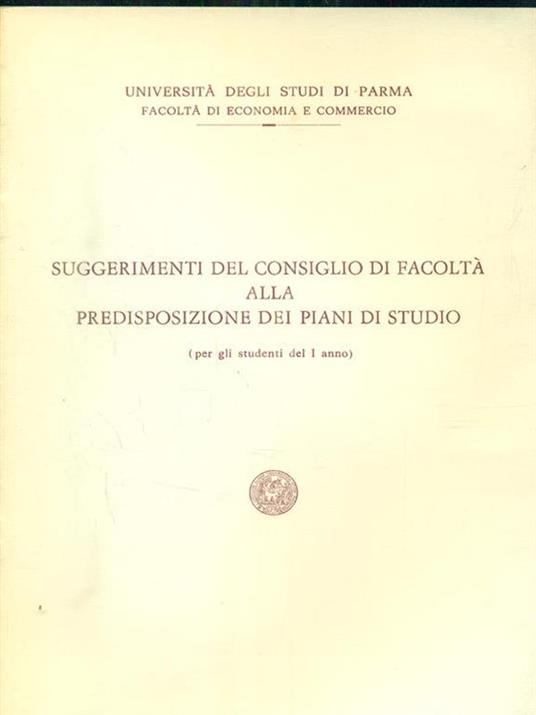 UNIVERSITÀ DEGLI STUDI DI PARMA
FACOLTÀ DI ECONOMIA E COMMERCIO

SUGGERIMENTI DEL CONSIGLIO DI FACOLTÀ
ALLA
PREDISPOSIZIONE DEI PIANI DI STUDIO

(per gli studenti del I anno)